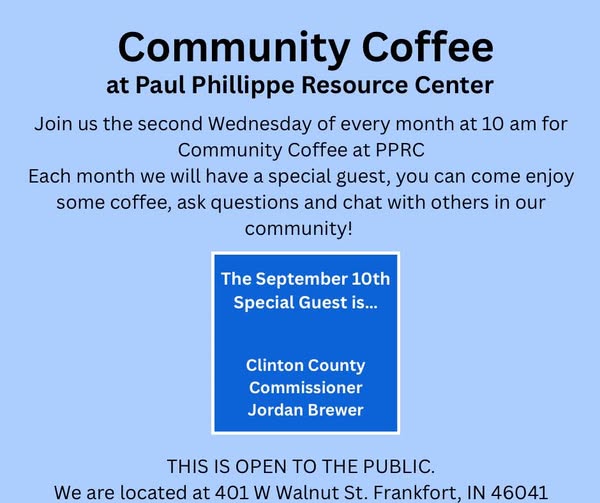 Community Coffee
at Paul Phillippe Resource Center

Join us the second Wednesday of every month at 10 am for Community Coffee at PPRC
Each month we will have a special guest, you can come enjoy some coffee, ask questions and chat with others in our community!

The September 10th
Special Guest is...

Clinton County
Commissioner
Jordan Brewer

THIS IS OPEN TO THE PUBLIC.
We are located at 401 W Walnut St. Frankfort, IN 46041